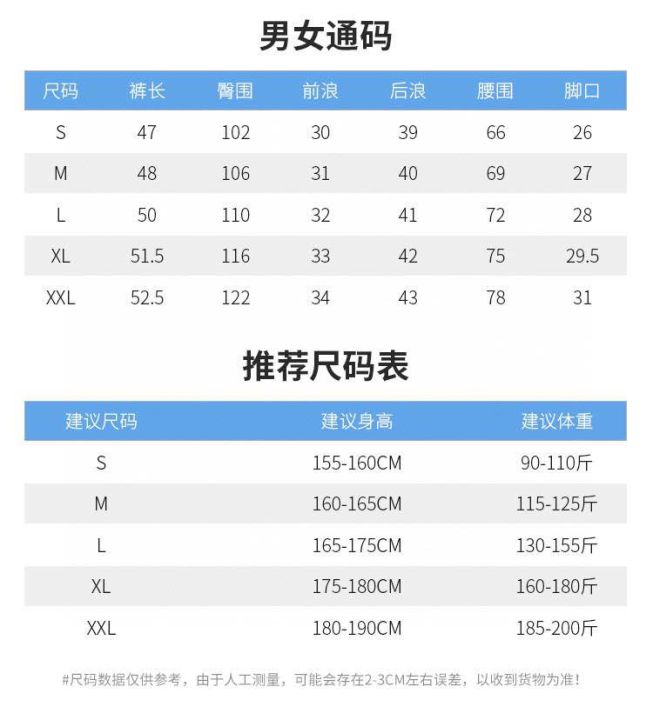 男女通码

| 尺码 | 裤长 | 臀围 | 前浪 | 后浪 | 腰围 | 脚口 |
|---|---|---|---|---|---|---|
| S | 47 | 102 | 30 | 39 | 66 | 26 |
| M | 48 | 106 | 31 | 40 | 69 | 27 |
| L | 50 | 110 | 32 | 41 | 72 | 28 |
| XL | 51.5 | 116 | 33 | 42 | 75 | 29.5 |
| XXL | 52.5 | 122 | 34 | 43 | 78 | 31 |

推荐尺码表

| 建议尺码 | 建议身高 | 建议体重 |
|---|---|---|
| S | 155-160CM | 90-110斤 |
| M | 160-165CM | 115-125斤 |
| L | 165-175CM | 130-155斤 |
| XL | 175-180CM | 160-180斤 |
| XXL | 180-190CM | 185-200斤 |

#尺码数据仅供参考，由于人工测量，可能会存在2-3CM左右误差，以收到货物为准！